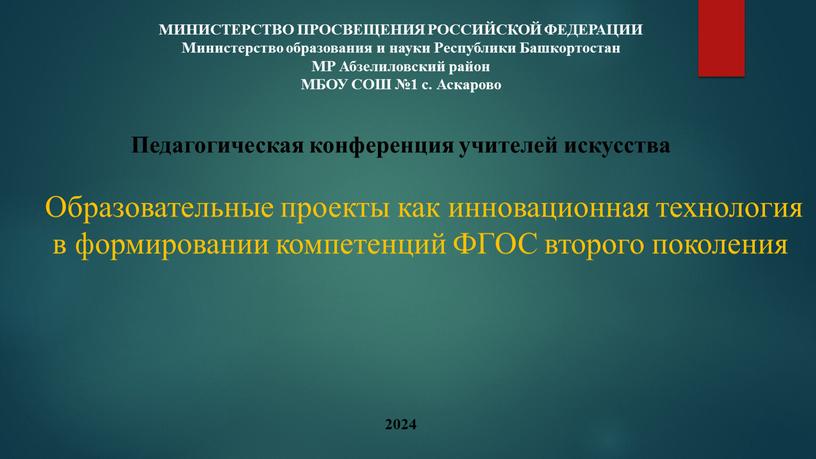 МИНИСТЕРСТВО ПРОСВЕЩЕНИЯ РОССИЙСКОЙ ФЕДЕРАЦИИ
Министерство образования и науки Республики Башкортостан
МР Абзелиловский район
МБОУ СОШ №1 с. Аскарово

Педагогическая конференция учителей искусства

Образовательные проекты как инновационная технология в формировании компетенций ФГОС второго поколения

2024